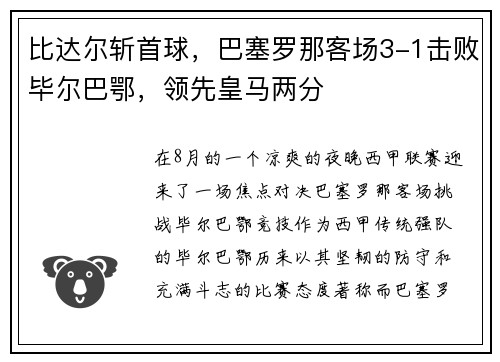 比达尔斩首球，巴塞罗那客场3-1击败毕尔巴鄂，领先皇马两分

在8月的一个凉爽的夜晚西甲联赛迎来了一场焦点对决巴塞罗那客场挑战毕尔巴鄂竞技作为西甲传统强队的毕尔巴鄂历来以其坚韧的防守和充满斗志的比赛态度著称而巴塞罗